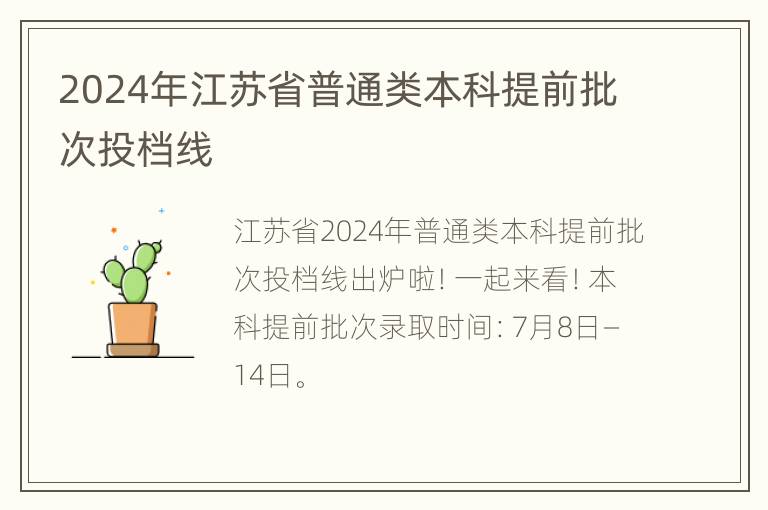 2024年江苏省普通类本科提前批次投档线

江苏省2024年普通类本科提前批次投档线出炉啦！一起来看！本科提前批次录取时间：7月8日–14日。